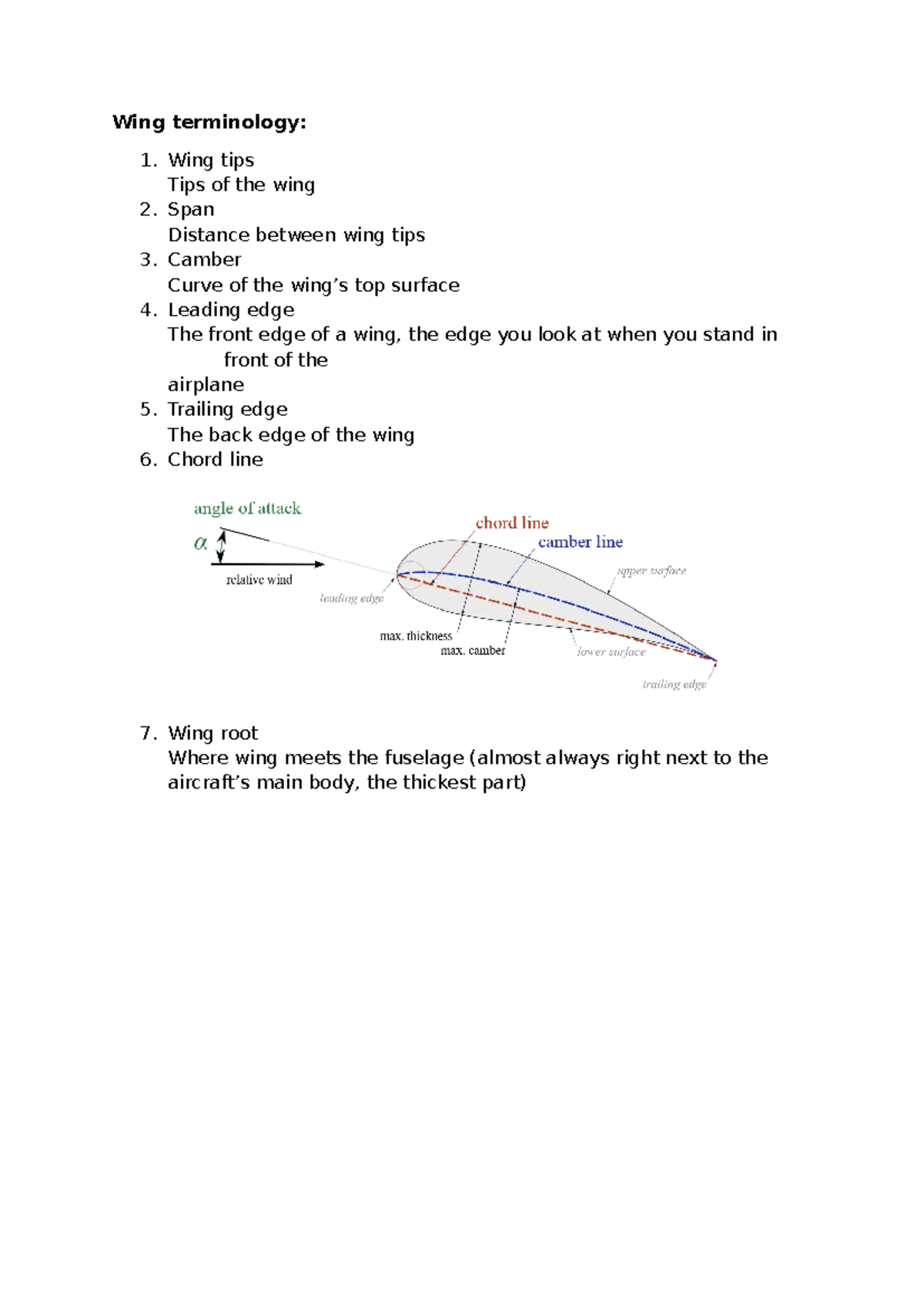 Wing terminology:

1. Wing tips
Tips of the wing
2. Span
Distance between wing tips
3. Camber
Curve of the wing's top surface
4. Leading edge
The front edge of a wing, the edge you look at when you stand in front of the airplane
5. Trailing edge
The back edge of the wing
6. Chord line

angle of attack
$\alpha$
relative wind
chord line
camber line
upper surface
leading edge
max. thickness
max. camber
lower surface
trailing edge

7. Wing root
Where wing meets the fuselage (almost always right next to the aircraft's main body, the thickest part)